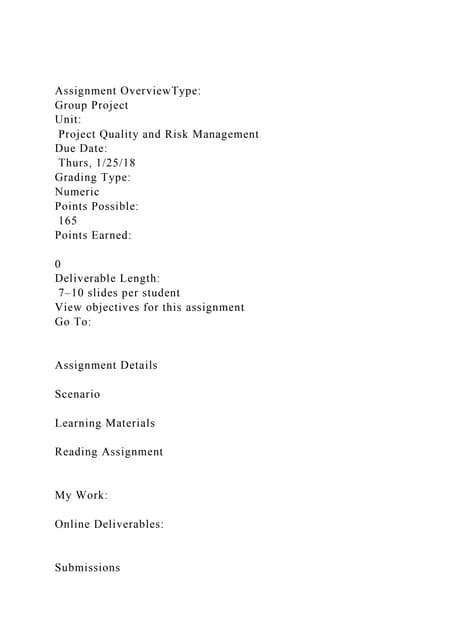 Assignment OverviewType:
Group Project
Unit:
Project Quality and Risk Management
Due Date:
Thurs, 1/25/18
Grading Type:
Numeric
Points Possible:
165
Points Earned:

0
Deliverable Length:
7–10 slides per student
View objectives for this assignment
Go To:

Assignment Details

Scenario

Learning Materials

Reading Assignment

My Work:

Online Deliverables:

Submissions